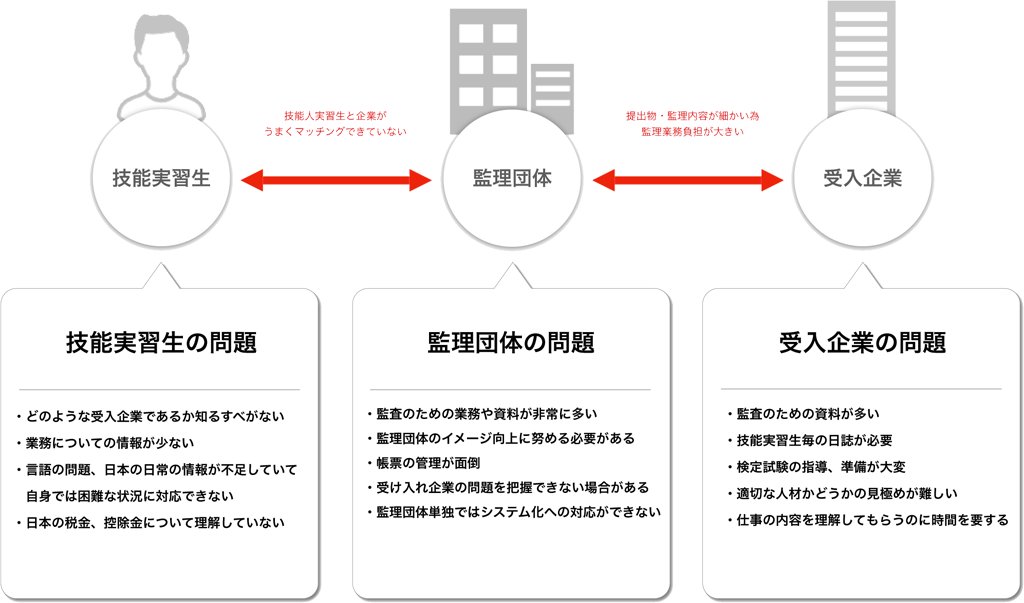 技能人実習生と企業が
うまくマッチングできていない

提出物・監理内容が細かい為
監理業務負担が大きい

技能実習生

監理団体

受入企業

技能実習生の問題

・どのような受入企業であるか知るすべがない
・業務についての情報が少ない
・言語の問題、日本の日常の情報が不足していて自身では困難な状況に対応できない
・日本の税金、控除金について理解していない

監理団体の問題

・監査のための業務や資料が非常に多い
・監理団体のイメージ向上に努める必要がある
・帳票の管理が面倒
・受け入れ企業の問題を把握できない場合がある
・監理団体単独ではシステム化への対応ができない

受入企業の問題

・監査のための資料が多い
・技能実習生毎の日誌が必要
・検定試験の指導、準備が大変
・適切な人材かどうかの見極めが難しい
・仕事の内容を理解してもらうのに時間を要する